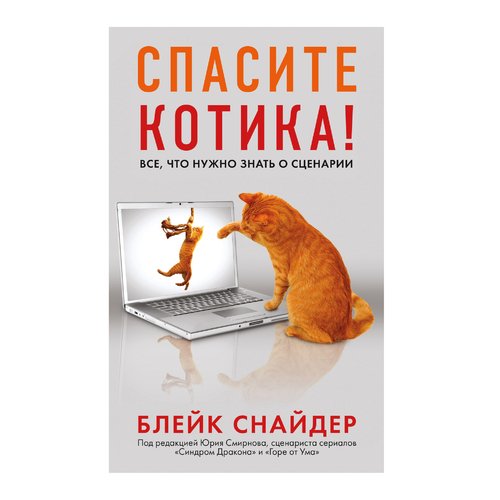 СПАСИТЕ
КОТИКА!

ВСЕ, ЧТО НУЖНО ЗНАТЬ О СЦЕНАРИИ

БЛЕЙК СНАЙДЕР

Под редакцией Юрия Смирнова, сценариста сериалов «Синдром Дракона» и «Горе от Ума»